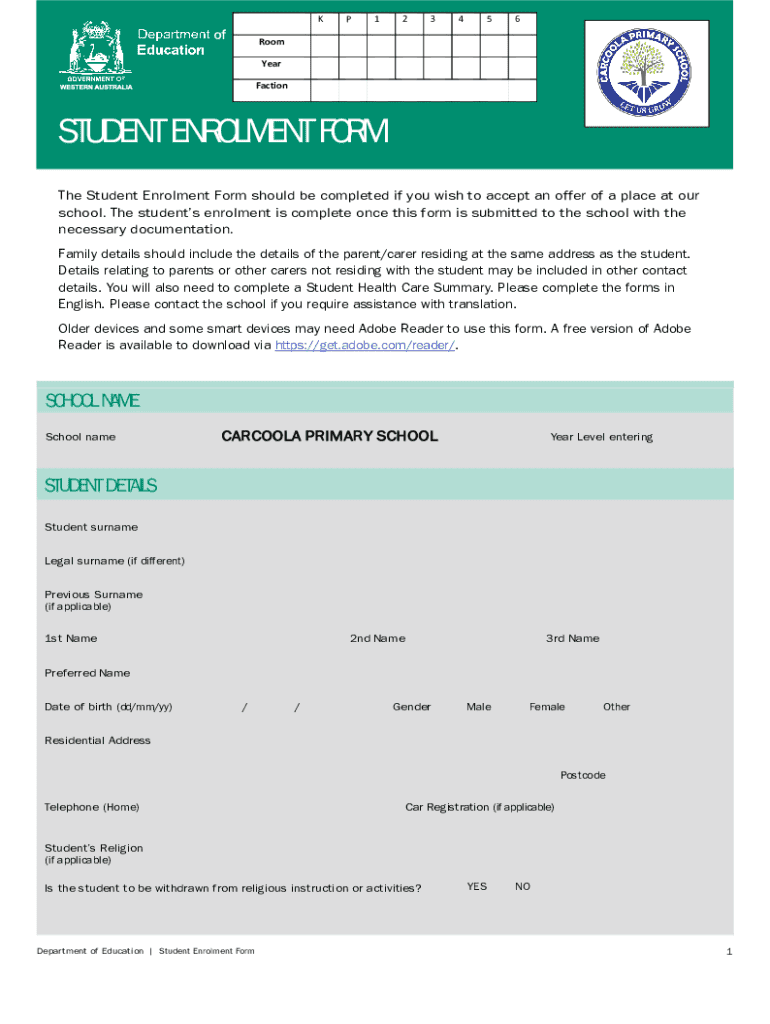 Department of Education

GOVERNMENT OF WESTERN AUSTRALIA

| | K | P | 1 | 2 | 3 | 4 | 5 | 6 |
|---|---|---|---|---|---|---|---|---|
| Room | | | | | | | | |
| Year | | | | | | | | |
| Faction | | | | | | | | |

CARCOOLA PRIMARY SCHOOL

LET US GROW

STUDENT ENROLMENT FORM

The Student Enrolment Form should be completed if you wish to accept an offer of a place at our school. The student's enrolment is complete once this form is submitted to the school with the necessary documentation.

Family details should include the details of the parent/carer residing at the same address as the student. Details relating to parents or other carers not residing with the student may be included in other contact details. You will also need to complete a Student Health Care Summary. Please complete the forms in English. Please contact the school if you require assistance with translation.

Older devices and some smart devices may need Adobe Reader to use this form. A free version of Adobe Reader is available to download via https://get.adobe.com/reader/.

SCHOOL NAME

School name CARCOOLA PRIMARY SCHOOL Year Level entering

STUDENT DETAILS

Student surname

Legal surname (if different)

Previous Surname (if applicable)

1st Name 2nd Name 3rd Name

Preferred Name

Date of birth (dd/mm/yy) / / Gender Male Female Other

Residential Address

Postcode

Telephone (Home) Car Registration (if applicable)

Student's Religion (if applicable)

Is the student to be withdrawn from religious instruction or activities? YES NO

Department of Education | Student Enrolment Form

1